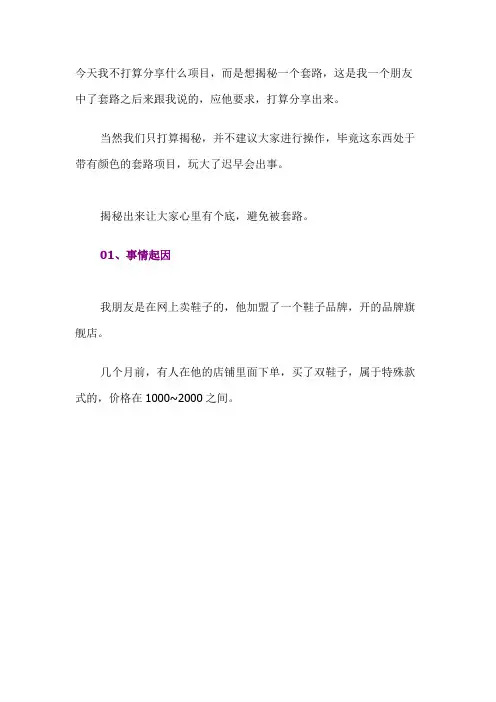 今天我不打算分享什么项目，而是想揭秘一个套路，这是我一个朋友中了套路之后来跟我说的，应他要求，打算分享出来。

当然我们只打算揭秘，并不建议大家进行操作，毕竟这东西处于带有颜色的套路项目，玩大了迟早会出事。

揭秘出来让大家心里有个底，避免被套路。

01、事情起因

我朋友是在网上卖鞋子的，他加盟了一个鞋子品牌，开的品牌旗舰店。

几个月前，有人在他的店铺里面下单，买了双鞋子，属于特殊款式的，价格在1000~2000之间。